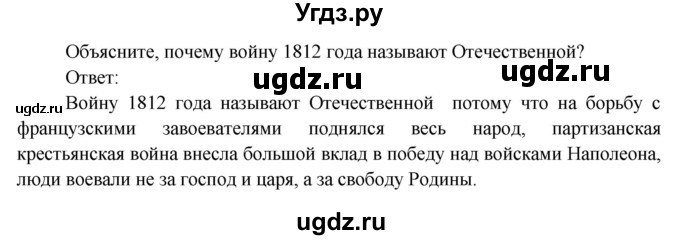 Угдз.ру

Объясните, почему войну 1812 года называют Отечественной?

Ответ:

ugdz.ru

ugdz.ru

ugdz.ru Войну 1812 года называют Отечественной потому что на борьбу с французскими завоевателями поднялся весь народ, партизанская крестьянская война внесла большой вклад в победу над войсками Наполеона, люди воевали не за господ и царя, а за свободу Родины.

ugdz.ru